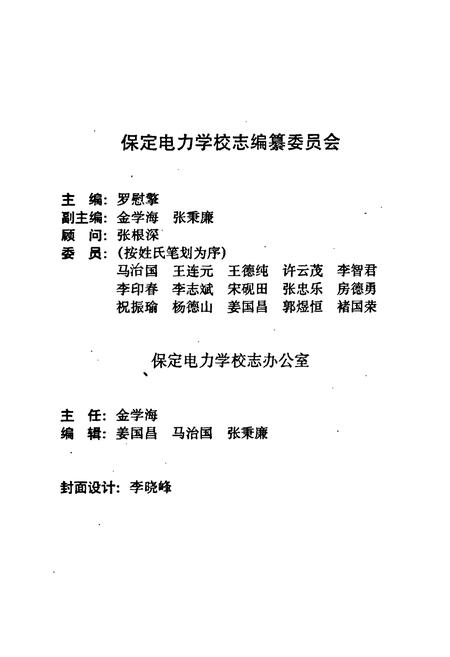 保定电力学校志编纂委员会

主　编：罗慰擎
副主编：金学海　张秉廉
顾　问：张根深
委　员：（按姓氏笔划为序）
马治国　王连元　王德纯　许云茂　李智君
李印春　李志斌　宋砚田　张忠乐　房德勇
祝振瑜　杨德山　姜国昌　郭煜恒　褚国荣

保定电力学校志办公室

主　任：金学海
编　辑：姜国昌　马治国　张秉廉

封面设计：李晓峰